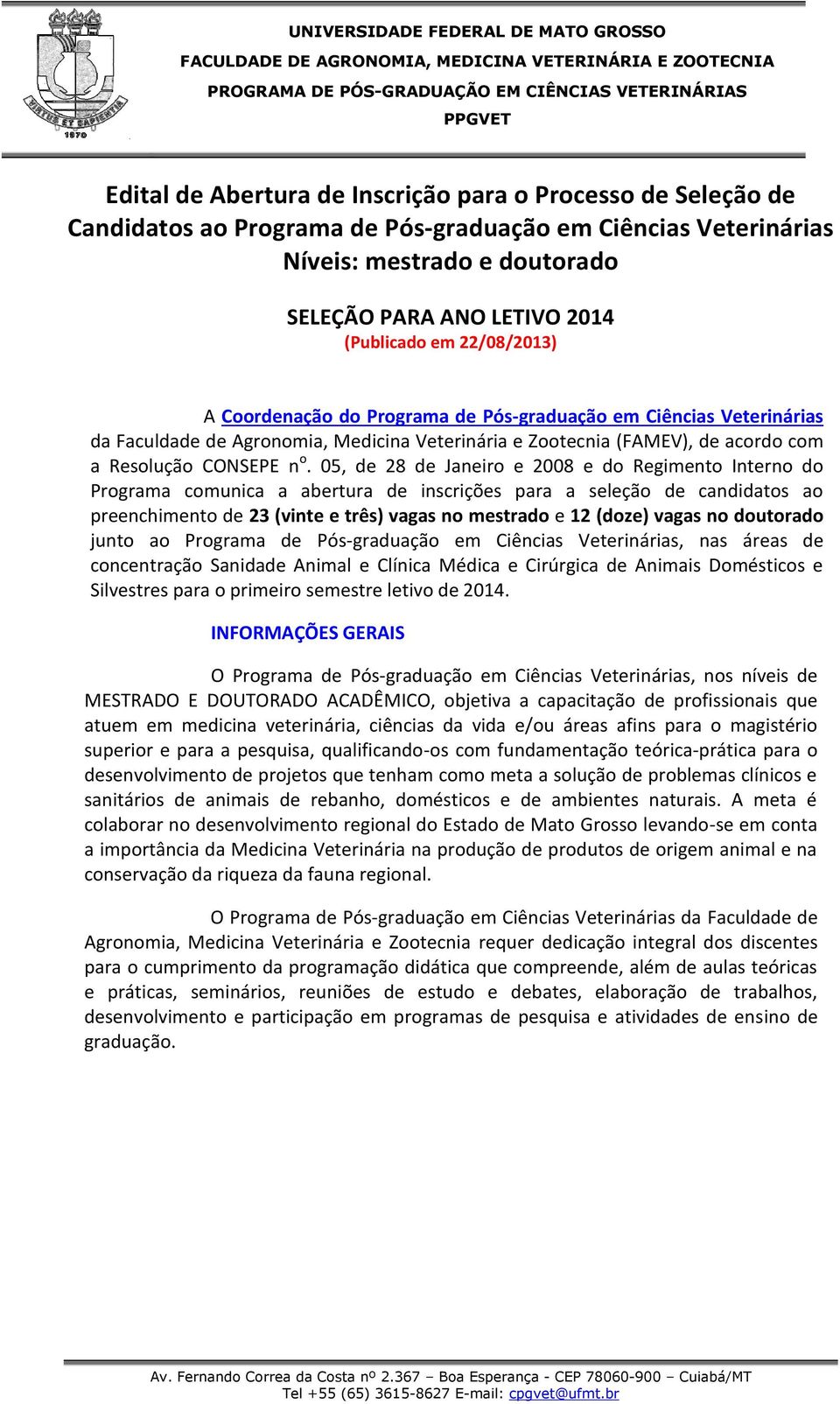 VIRTUS ET SAPIENTIA
1970

UNIVERSIDADE FEDERAL DE MATO GROSSO
FACULDADE DE AGRONOMIA, MEDICINA VETERINÁRIA E ZOOTECNIA
PROGRAMA DE PÓS-GRADUAÇÃO EM CIÊNCIAS VETERINÁRIAS
PPGVET

Edital de Abertura de Inscrição para o Processo de Seleção de Candidatos ao Programa de Pós-graduação em Ciências Veterinárias
Níveis: mestrado e doutorado

SELEÇÃO PARA ANO LETIVO 2014
(Publicado em 22/08/2013)

A Coordenação do Programa de Pós-graduação em Ciências Veterinárias da Faculdade de Agronomia, Medicina Veterinária e Zootecnia (FAMEV), de acordo com a Resolução CONSEPE nº. 05, de 28 de Janeiro e 2008 e do Regimento Interno do Programa comunica a abertura de inscrições para a seleção de candidatos ao preenchimento de 23 (vinte e três) vagas no mestrado e 12 (doze) vagas no doutorado junto ao Programa de Pós-graduação em Ciências Veterinárias, nas áreas de concentração Sanidade Animal e Clínica Médica e Cirúrgica de Animais Domésticos e Silvestres para o primeiro semestre letivo de 2014.

INFORMAÇÕES GERAIS

O Programa de Pós-graduação em Ciências Veterinárias, nos níveis de MESTRADO E DOUTORADO ACADÊMICO, objetiva a capacitação de profissionais que atuem em medicina veterinária, ciências da vida e/ou áreas afins para o magistério superior e para a pesquisa, qualificando-os com fundamentação teórica-prática para o desenvolvimento de projetos que tenham como meta a solução de problemas clínicos e sanitários de animais de rebanho, domésticos e de ambientes naturais. A meta é colaborar no desenvolvimento regional do Estado de Mato Grosso levando-se em conta a importância da Medicina Veterinária na produção de produtos de origem animal e na conservação da riqueza da fauna regional.

O Programa de Pós-graduação em Ciências Veterinárias da Faculdade de Agronomia, Medicina Veterinária e Zootecnia requer dedicação integral dos discentes para o cumprimento da programação didática que compreende, além de aulas teóricas e práticas, seminários, reuniões de estudo e debates, elaboração de trabalhos, desenvolvimento e participação em programas de pesquisa e atividades de ensino de graduação.

Av. Fernando Correa da Costa nº 2.367 – Boa Esperança - CEP 78060-900 – Cuiabá/MT
Tel +55 (65) 3615-8627 E-mail: cpgvet@ufmt.br